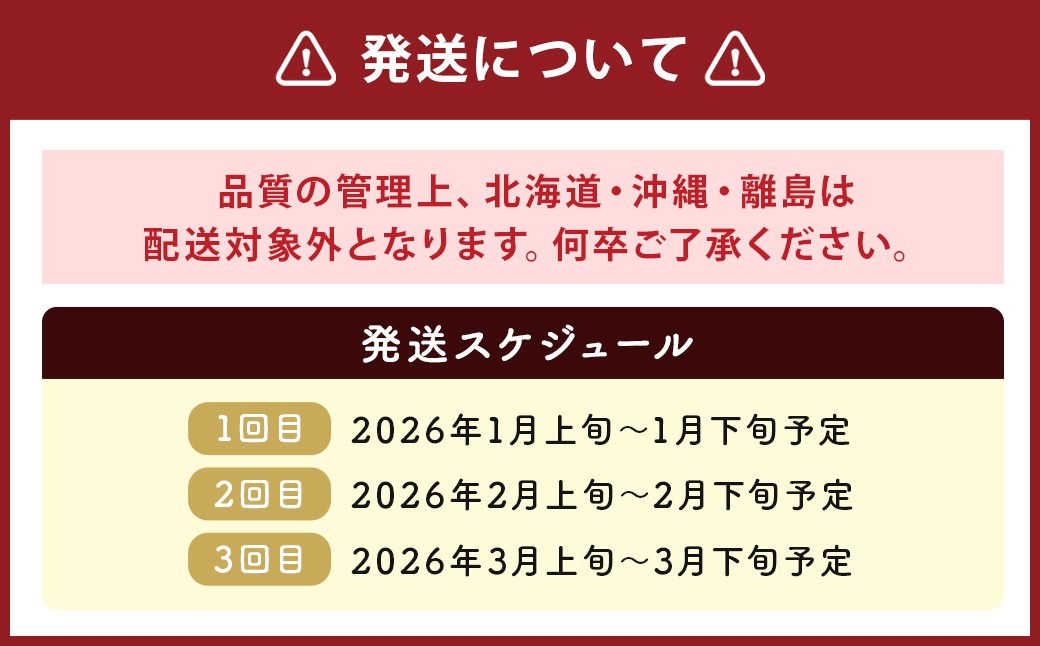 発送について

品質の管理上、北海道・沖縄・離島は配送対象外となります。何卒ご了承ください。

発送スケジュール

1回目 2026年1月上旬～1月下旬予定
2回目 2026年2月上旬～2月下旬予定
3回目 2026年3月上旬～3月下旬予定